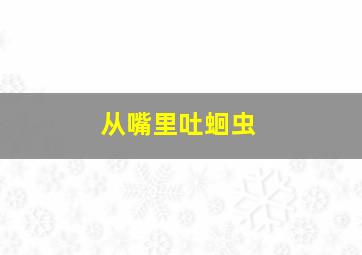 从嘴里吐蛔虫